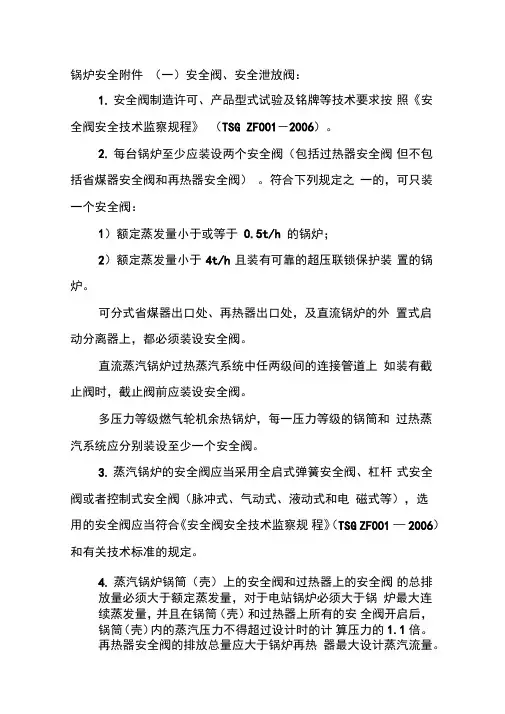 锅炉安全附件 （一）安全阀、安全泄放阀：

1. 安全阀制造许可、产品型式试验及铭牌等技术要求按 照《安全阀安全技术监察规程》 （TSG ZF001－2006）。

2. 每台锅炉至少应装设两个安全阀（包括过热器安全阀 但不包括省煤器安全阀和再热器安全阀） 。符合下列规定之 一的，可只装一个安全阀：

1）额定蒸发量小于或等于 0.5t/h 的锅炉；

2）额定蒸发量小于 4t/h 且装有可靠的超压联锁保护装 置的锅炉。

可分式省煤器出口处、再热器出口处，及直流锅炉的外 置式启动分离器上，都必须装设安全阀。

直流蒸汽锅炉过热蒸汽系统中任两级间的连接管道上 如装有截止阀时，截止阀前应装设安全阀。

多压力等级燃气轮机余热锅炉，每一压力等级的锅筒和 过热蒸汽系统应分别装设至少一个安全阀。

3. 蒸汽锅炉的安全阀应当采用全启式弹簧安全阀、杠杆 式安全阀或者控制式安全阀（脉冲式、气动式、液动式和电 磁式等），选用的安全阀应当符合《安全阀安全技术监察规 程》（TSG ZF001 — 2006）和有关技术标准的规定。

4. 蒸汽锅炉锅筒（壳）上的安全阀和过热器上的安全阀 的总排放量必须大于额定蒸发量，对于电站锅炉必须大于锅 炉最大连续蒸发量，并且在锅筒（壳）和过热器上所有的安 全阀开启后，锅筒（壳）内的蒸汽压力不得超过设计时的计 算压力的 1.1 倍。再热器安全阀的排放总量应大于锅炉再热 器最大设计蒸汽流量。